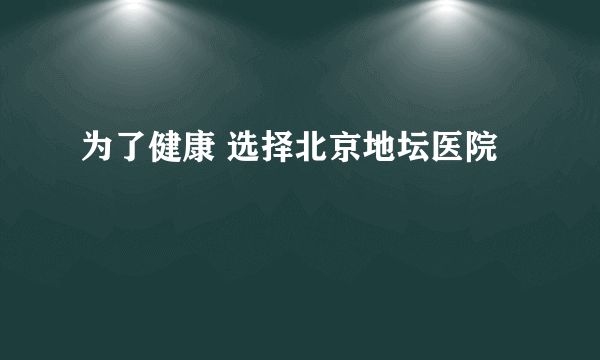 为了健康 选择北京地坛医院